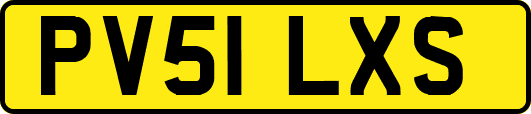 PV51 LXS